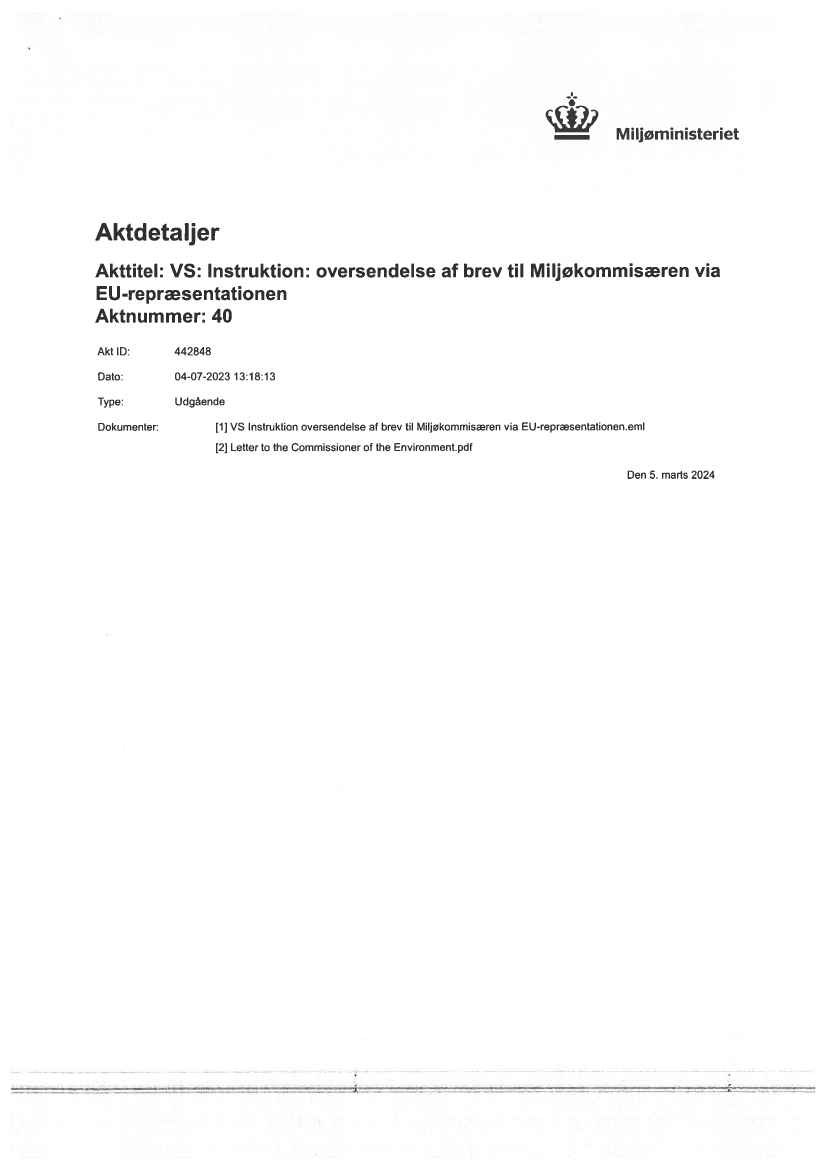 Miljøministeriet

Aktdetaljer

Akttitel: VS: Instruktion: oversendelse af brev til Miljøkommisæren via EU-repræsentationen
Aktnummer: 40

Akt ID: 442848

Dato: 04-07-2023 13:18:13

Type: Udgående

Dokumenter: [1] VS Instruktion oversendelse af brev til Miljøkommisæren via EU-repræsentationen.eml
[2] Letter to the Commissioner of the Environment.pdf

Den 5. marts 2024